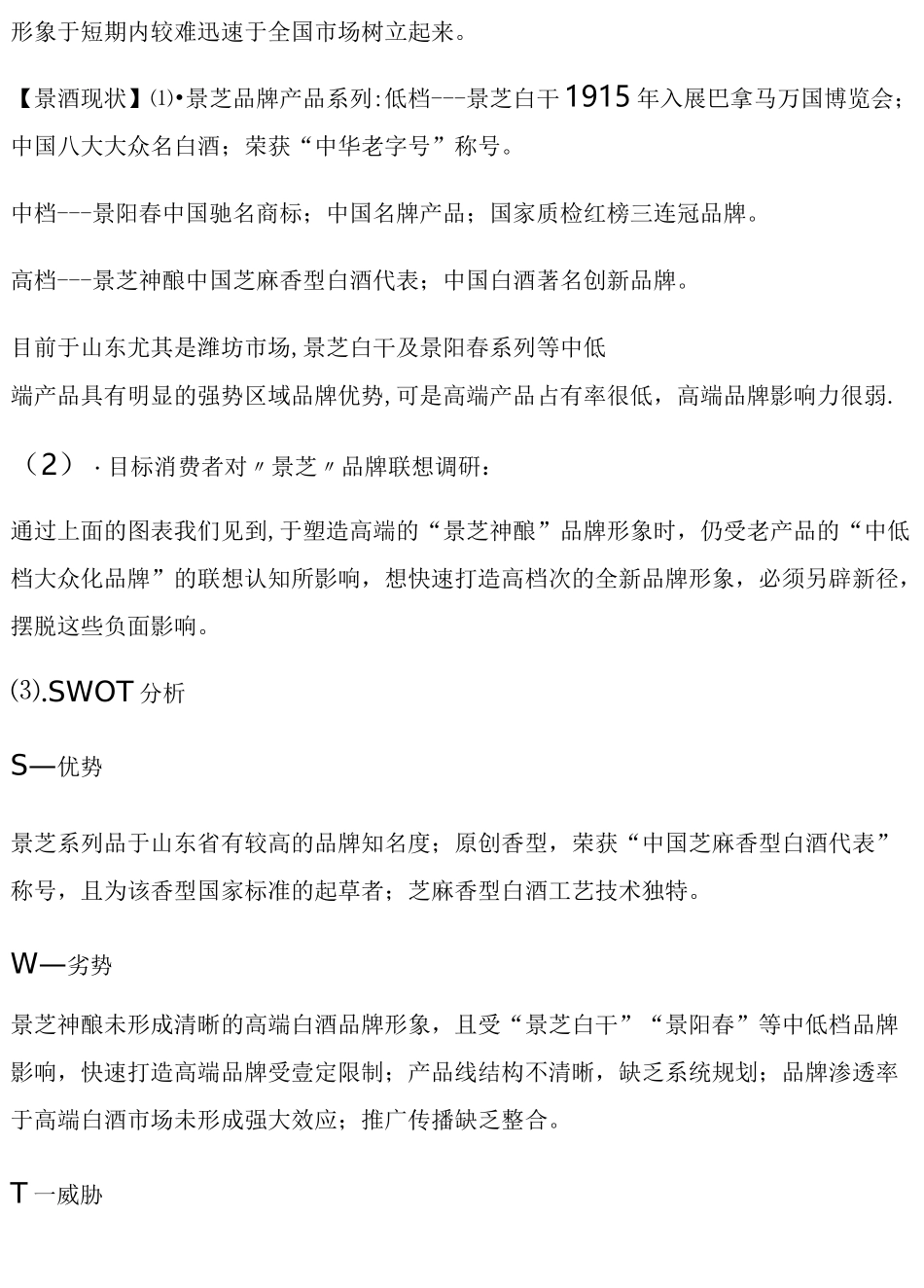 形象于短期内较难迅速于全国市场树立起来。

【景酒现状】⑴•景芝品牌产品系列:低档---景芝白干1915年入展巴拿马万国博览会；中国八大大众名白酒；荣获“中华老字号”称号。

中档---景阳春中国驰名商标；中国名牌产品；国家质检红榜三连冠品牌。

高档---景芝神酿中国芝麻香型白酒代表；中国白酒著名创新品牌。

目前于山东尤其是潍坊市场,景芝白干及景阳春系列等中低端产品具有明显的强势区域品牌优势,可是高端产品占有率很低，高端品牌影响力很弱.

（2）·目标消费者对〃景芝〃品牌联想调研：

通过上面的图表我们见到,于塑造高端的“景芝神酿”品牌形象时，仍受老产品的“中低档大众化品牌”的联想认知所影响，想快速打造高档次的全新品牌形象，必须另辟新径，摆脱这些负面影响。

⑶.SWOT分析

S—优势

景芝系列品于山东省有较高的品牌知名度；原创香型，荣获“中国芝麻香型白酒代表”称号，且为该香型国家标准的起草者；芝麻香型白酒工艺技术独特。

W—劣势

景芝神酿未形成清晰的高端白酒品牌形象，且受“景芝白干”“景阳春”等中低档品牌影响，快速打造高端品牌受壹定限制；产品线结构不清晰，缺乏系统规划；品牌渗透率于高端白酒市场未形成强大效应；推广传播缺乏整合。

T一威胁